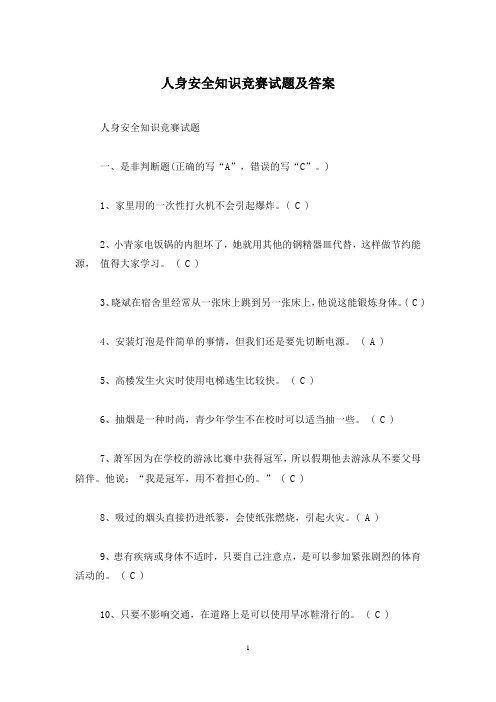 人身安全知识竞赛试题及答案

人身安全知识竞赛试题

一、是非判断题(正确的写“A”，错误的写“C”。)

1、家里用的一次性打火机不会引起爆炸。( C )

2、小青家电饭锅的内胆坏了，她就用其他的钢精器皿代替，这样做节约能源， 值得大家学习。 ( C )

3、晓斌在宿舍里经常从一张床上跳到另一张床上，他说这能锻炼身体。( C )

4、安装灯泡是件简单的事情，但我们还是要先切断电源。 ( A )

5、高楼发生火灾时使用电梯逃生比较快。 ( C )

6、抽烟是一种时尚，青少年学生不在校时可以适当抽一些。 ( C )

7、萧军因为在学校的游泳比赛中获得冠军，所以假期他去游泳从不要父母陪伴。他说：“我是冠军，用不着担心的。” ( C )

8、吸过的烟头直接扔进纸篓，会使纸张燃烧，引起火灾。( A )

9、患有疾病或身体不适时，只要自己注意点，是可以参加紧张剧烈的体育活动的。 ( C )

10、只要不影响交通，在道路上是可以使用旱冰鞋滑行的。 ( C )

1